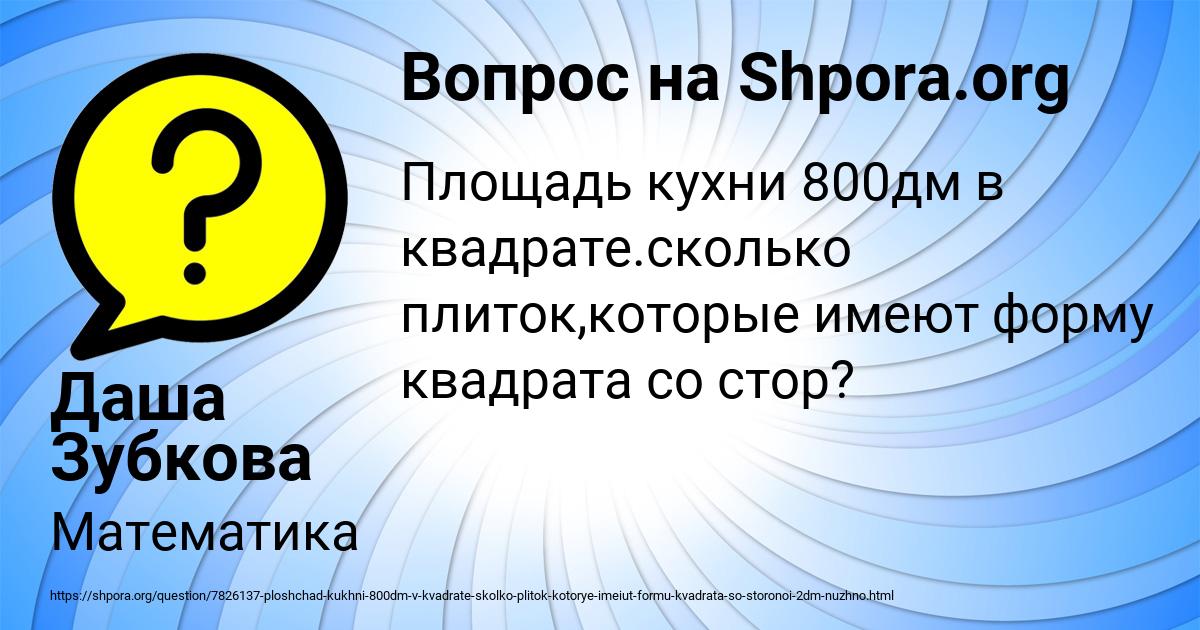 Вопрос на Shpora.org

Площадь кухни 800дм в квадрате.сколько плиток,которые имеют форму квадрата со стор?

Даша Зубкова

Математика

https://shpora.org/question/7826137-ploshchad-kukhni-800dm-v-kvadrate-skolko-plitok-kotorye-imeiut-formu-kvadrata-so-storonoi-2dm-nuzhno.html